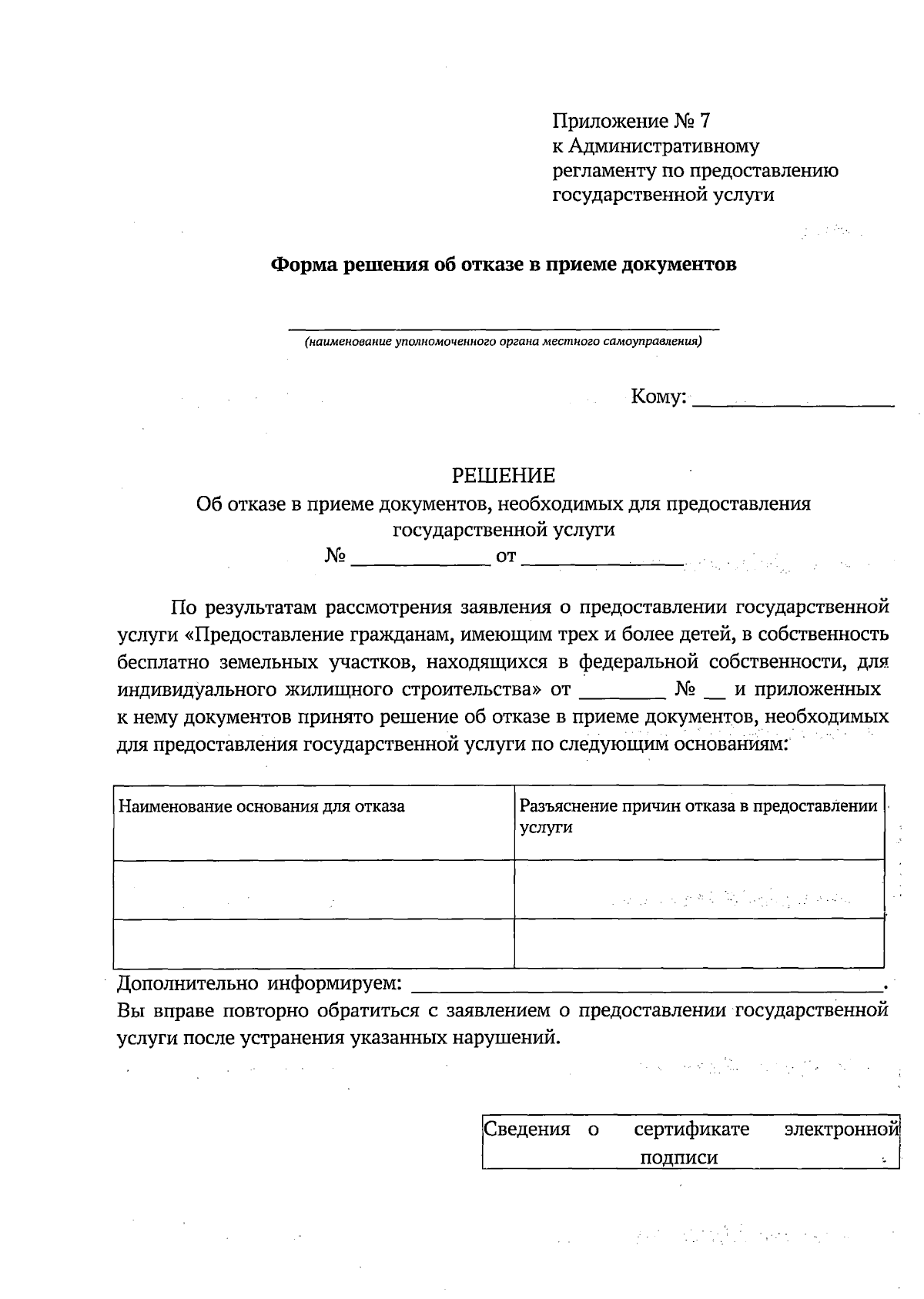 Приложение № 7
к Административному
регламенту по предоставлению
государственной услуги

Форма решения об отказе в приеме документов

____
(наименование уполномоченного органа местного самоуправления)

Кому: ____

РЕШЕНИЕ
Об отказе в приеме документов, необходимых для предоставления государственной услуги
№ ____ от ____

По результатам рассмотрения заявления о предоставлении государственной услуги «Предоставление гражданам, имеющим трех и более детей, в собственность бесплатно земельных участков, находящихся в федеральной собственности, для индивидуального жилищного строительства» от ____ № ____ и приложенных к нему документов принято решение об отказе в приеме документов, необходимых для предоставления государственной услуги по следующим основаниям:

| Наименование основания для отказа | Разъяснение причин отказа в предоставлении услуги |
|---|---|
| | |
| | |

Дополнительно информируем: ____.
Вы вправе повторно обратиться с заявлением о предоставлении государственной услуги после устранения указанных нарушений.

Сведения о сертификате электронной подписи